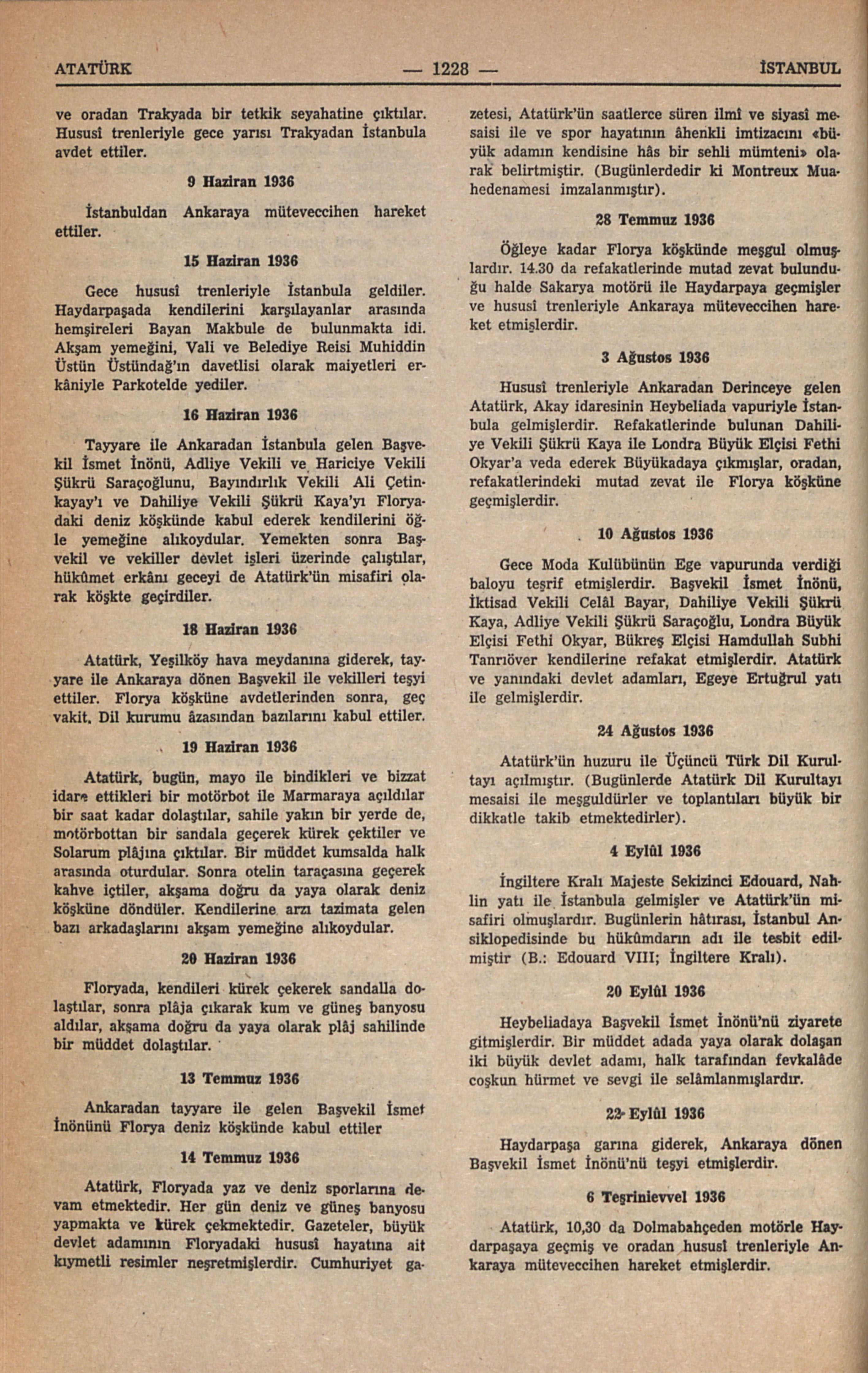 ATATÜRK — 1228 — İSTANBUL

ve oradan Trakyada bir tetkik seyahatine çıktılar. Hususî trenleriyle gece yarısı Trakyadan İstanbula avdet ettiler.

9 Haziran 1936

İstanbuldan Ankaraya müteveccihen hareket ettiler.

15 Haziran 1936

Gece hususî trenleriyle İstanbula geldiler. Haydarpaşada kendilerini karşılayanlar arasında hemşireleri Bayan Makbule de bulunmakta idi. Akşam yemeğini, Vali ve Belediye Reisi Muhiddin Üstün Üstündağ'ın davetlisi olarak maiyetleri erkâniyle Parkotelde yediler.

16 Haziran 1936

Tayyare ile Ankaradan İstanbula gelen Başvekil İsmet İnönü, Adliye Vekili ve Hariciye Vekili Şükrü Saraçoğlunu, Bayındırlık Vekili Ali Çetinkayay'ı ve Dahiliye Vekili Şükrü Kaya'yı Floryadaki deniz köşkünde kabul ederek kendilerini öğle yemeğine alıkoydular. Yemekten sonra Başvekil ve vekiller devlet işleri üzerinde çalıştılar, hükûmet erkânı geceyi de Atatürk'ün misafiri olarak köşkte geçirdiler.

18 Haziran 1936

Atatürk, Yeşilköy hava meydanına giderek, tayyare ile Ankaraya dönen Başvekil ile vekilleri teşyi ettiler. Florya köşküne avdetlerinden sonra, geç vakit, Dil kurumu âzasından bazılarını kabul ettiler.

19 Haziran 1936

Atatürk, bugün, mayo ile bindikleri ve bizzat idare ettikleri bir motörbot ile Marmaraya açıldılar bir saat kadar dolaştılar, sahile yakın bir yerde de, motörbottan bir sandala geçerek kürek çektiler ve Solarum plâjına çıktılar. Bir müddet kumsalda halk arasında oturdular. Sonra otelin taraçasına geçerek kahve içtiler, akşama doğru da yaya olarak deniz köşküne döndüler. Kendilerine arzı tazimata gelen bazı arkadaşlarını akşam yemeğine alıkoydular.

20 Haziran 1936

Floryada, kendileri kürek çekerek sandalla dolaştılar, sonra plâja çıkarak kum ve güneş banyosu aldılar, akşama doğru da yaya olarak plâj sahilinde bir müddet dolaştılar.

13 Temmuz 1936

Ankaradan tayyare ile gelen Başvekil İsmet İnönünü Florya deniz köşkünde kabul ettiler

14 Temmuz 1936

Atatürk, Floryada yaz ve deniz sporlarına devam etmektedir. Her gün deniz ve güneş banyosu yapmakta ve kürek çekmektedir. Gazeteler, büyük devlet adamının Floryadaki hususî hayatına ait kıymetli resimler neşretmişlerdir. Cumhuriyet gazetesi, Atatürk'ün saatlerce süren ilmî ve siyasî mesaisi ile ve spor hayatının âhenkli imtizacını «büyük adamın kendisine hâs bir sehli mümteni» olarak belirtmiştir. (Bugünlerdedir ki Montreux Muahedenamesi imzalanmıştır).

28 Temmuz 1936

Öğleye kadar Florya köşkünde meşgul olmuşlardır. 14.30 da refakatlerinde mutad zevat bulunduğu halde Sakarya motörü ile Haydarpaya geçmişler ve hususî trenleriyle Ankaraya müteveccihen hareket etmişlerdir.

3 Ağustos 1936

Hususî trenleriyle Ankaradan Derinceye gelen Atatürk, Akay idaresinin Heybeliada vapuriyle İstanbula gelmişlerdir. Refakatlerinde bulunan Dahiliye Vekili Şükrü Kaya ile Londra Büyük Elçisi Fethi Okyar'a veda ederek Büyükadaya çıkmışlar, oradan, refakatlerindeki mutad zevat ile Florya köşküne geçmişlerdir.

10 Ağustos 1936

Gece Moda Kulübünün Ege vapurunda verdiği baloyu teşrif etmişlerdir. Başvekil İsmet İnönü, İktisad Vekili Celâl Bayar, Dahiliye Vekili Şükrü Kaya, Adliye Vekili Şükrü Saraçoğlu, Londra Büyük Elçisi Fethi Okyar, Bükreş Elçisi Hamdullah Subhi Tanrıöver kendilerine refakat etmişlerdir. Atatürk ve yanındaki devlet adamları, Egeye Ertuğrul yatı ile gelmişlerdir.

24 Ağustos 1936

Atatürk'ün huzuru ile Üçüncü Türk Dil Kurultayı açılmıştır. (Bugünlerde Atatürk Dil Kurultayı mesaisi ile meşguldürler ve toplantıları büyük bir dikkatle takib etmektedirler).

4 Eylûl 1936

İngiltere Kralı Majeste Sekizinci Edouard, Nahlin yatı ile İstanbula gelmişler ve Atatürk'ün misafiri olmuşlardır. Bugünlerin hâtırası, İstanbul Ansiklopedisinde bu hükûmdarın adı ile tesbit edilmiştir (B.: Edouard VIII; İngiltere Kralı).

20 Eylûl 1936

Heybeliadaya Başvekil İsmet İnönü'nü ziyarete gitmişlerdir. Bir müddet adada yaya olarak dolaşan iki büyük devlet adamı, halk tarafından fevkalâde coşkun hürmet ve sevgi ile selâmlanmışlardır.

22 Eylûl 1936

Haydarpaşa garına giderek, Ankaraya dönen Başvekil İsmet İnönü'nü teşyi etmişlerdir.

6 Teşrinievvel 1936

Atatürk, 10,30 da Dolmabahçeden motörle Haydarpaşaya geçmiş ve oradan hususî trenleriyle Ankaraya müteveccihen hareket etmişlerdir.